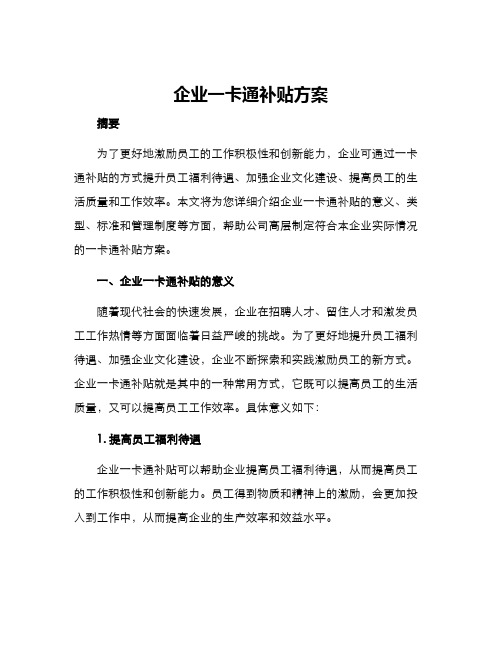 企业一卡通补贴方案

摘要

为了更好地激励员工的工作积极性和创新能力，企业可通过一卡通补贴的方式提升员工福利待遇、加强企业文化建设、提高员工的生活质量和工作效率。本文将为您详细介绍企业一卡通补贴的意义、类型、标准和管理制度等方面，帮助公司高层制定符合本企业实际情况的一卡通补贴方案。

一、企业一卡通补贴的意义

随着现代社会的快速发展，企业在招聘人才、留住人才和激发员工工作热情等方面面临着日益严峻的挑战。为了更好地提升员工福利待遇、加强企业文化建设，企业不断探索和实践激励员工的新方式。企业一卡通补贴就是其中的一种常用方式，它既可以提高员工的生活质量，又可以提高员工工作效率。具体意义如下：

1. 提高员工福利待遇

企业一卡通补贴可以帮助企业提高员工福利待遇，从而提高员工的工作积极性和创新能力。员工得到物质和精神上的激励，会更加投入到工作中，从而提高企业的生产效率和效益水平。